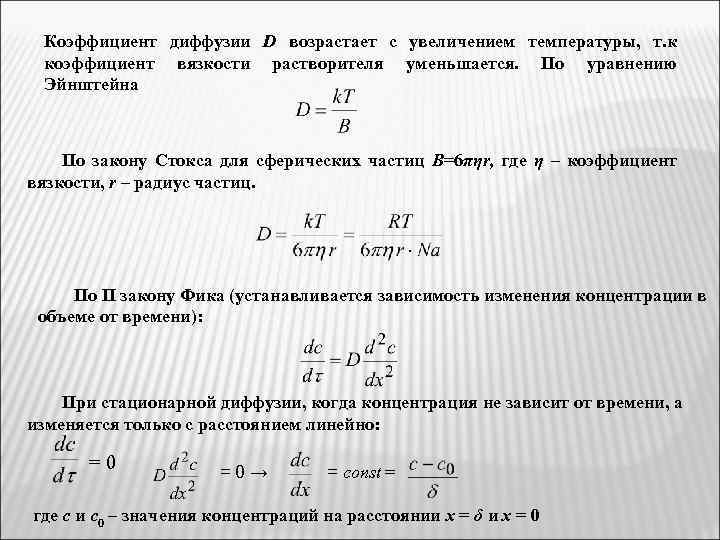 Коэффициент диффузии $D$ возрастает с увеличением температуры, т.к коэффициент вязкости растворителя уменьшается. По уравнению Эйнштейна

$D = \frac{kT}{B}$

По закону Стокса для сферических частиц $B=6\pi\eta r$, где $\eta$ – коэффициент вязкости, $r$ – радиус частиц.

$D = \frac{kT}{6\pi\eta r} = \frac{RT}{6\pi\eta r \cdot Na}$

По II закону Фика (устанавливается зависимость изменения концентрации в объеме от времени):

$\frac{dc}{d\tau} = D\frac{d^2c}{dx^2}$

При стационарной диффузии, когда концентрация не зависит от времени, а изменяется только с расстоянием линейно:

$\frac{dc}{d\tau} = 0$ $D\frac{d^2c}{dx^2} = 0 \rightarrow$ $\frac{dc}{dx} = const = \frac{c - c_0}{\delta}$

где $c$ и $c_0$ – значения концентраций на расстоянии $x = \delta$ и $x = 0$